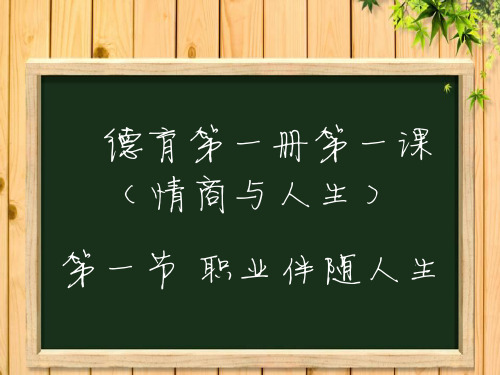 德育第一册第一课
（情商与人生）

第一节 职业伴随人生